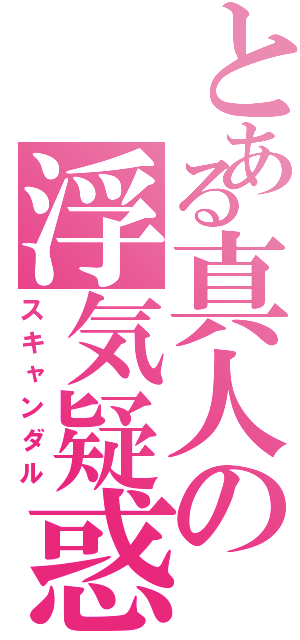 とある真人の浮気疑惑

スキャンダル